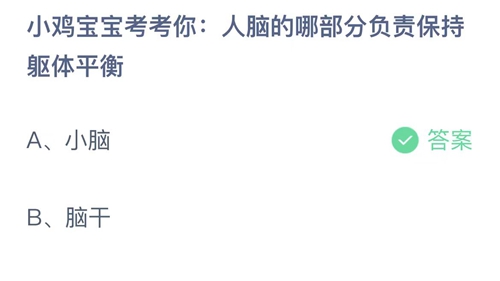 小鸡宝宝考考你：人脑的哪部分负责保持躯体平衡

A、小脑

答案

B、脑干